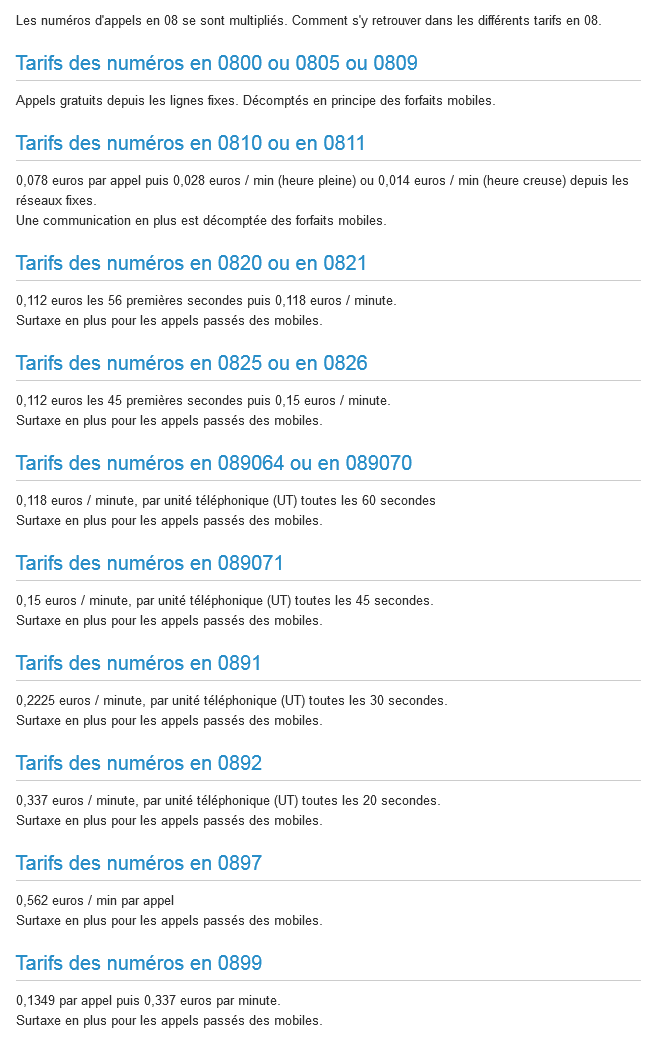 Les numéros d'appels en 08 se sont multipliés. Comment s'y retrouver dans les différents tarifs en 08.

Tarifs des numéros en 0800 ou 0805 ou 0809

Appels gratuits depuis les lignes fixes. Décomptés en principe des forfaits mobiles.

Tarifs des numéros en 0810 ou en 0811

0,078 euros par appel puis 0,028 euros / min (heure pleine) ou 0,014 euros / min (heure creuse) depuis les réseaux fixes.
Une communication en plus est décomptée des forfaits mobiles.

Tarifs des numéros en 0820 ou en 0821

0,112 euros les 56 premières secondes puis 0,118 euros / minute.
Surtaxe en plus pour les appels passés des mobiles.

Tarifs des numéros en 0825 ou en 0826

0,112 euros les 45 premières secondes puis 0,15 euros / minute.
Surtaxe en plus pour les appels passés des mobiles.

Tarifs des numéros en 089064 ou en 089070

0,118 euros / minute, par unité téléphonique (UT) toutes les 60 secondes
Surtaxe en plus pour les appels passés des mobiles.

Tarifs des numéros en 089071

0,15 euros / minute, par unité téléphonique (UT) toutes les 45 secondes.
Surtaxe en plus pour les appels passés des mobiles.

Tarifs des numéros en 0891

0,2225 euros / minute, par unité téléphonique (UT) toutes les 30 secondes.
Surtaxe en plus pour les appels passés des mobiles.

Tarifs des numéros en 0892

0,337 euros / minute, par unité téléphonique (UT) toutes les 20 secondes.
Surtaxe en plus pour les appels passés des mobiles.

Tarifs des numéros en 0897

0,562 euros / min par appel
Surtaxe en plus pour les appels passés des mobiles.

Tarifs des numéros en 0899

0,1349 par appel puis 0,337 euros par minute.
Surtaxe en plus pour les appels passés des mobiles.